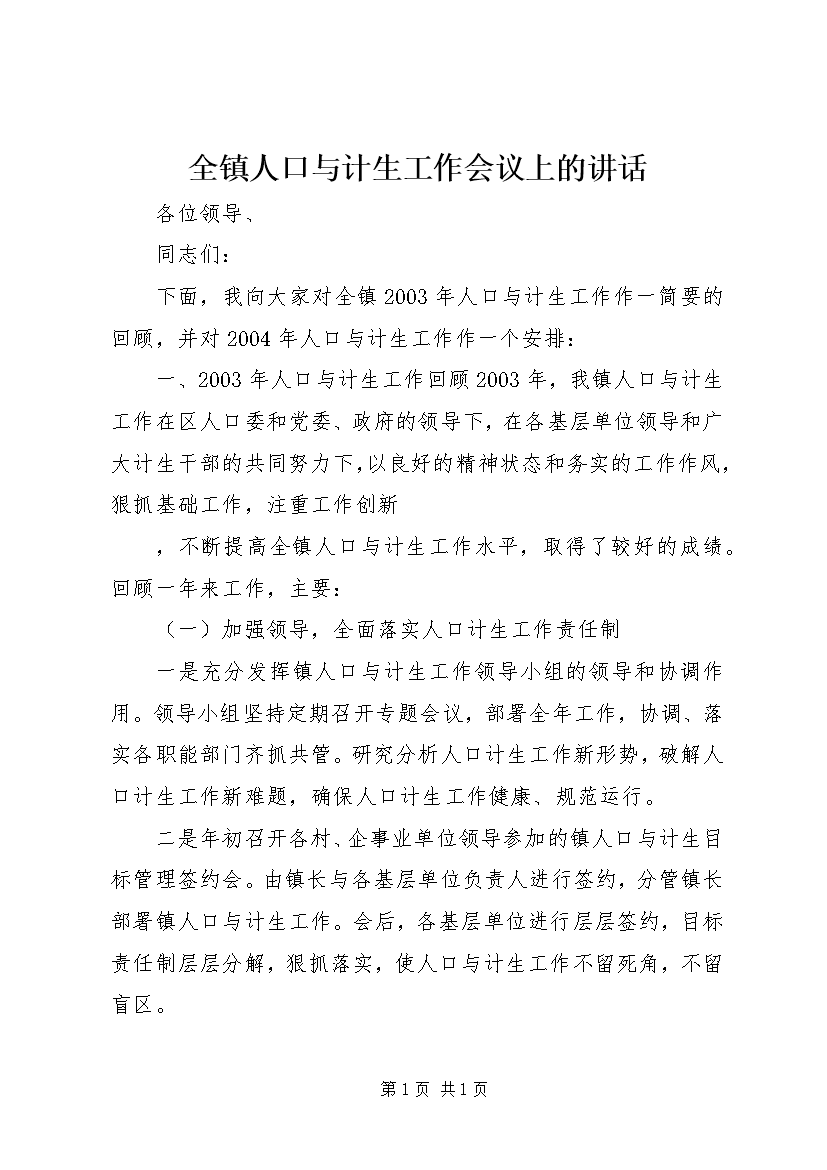 全镇人口与计生工作会议上的讲话

各位领导、

同志们：

下面，我向大家对全镇2003年人口与计生工作作一简要的回顾，并对2004年人口与计生工作作一个安排：

一、2003年人口与计生工作回顾2003年，我镇人口与计生工作在区人口委和党委、政府的领导下，在各基层单位领导和广大计生干部的共同努力下，以良好的精神状态和务实的工作作风，狠抓基础工作，注重工作创新

，不断提高全镇人口与计生工作水平，取得了较好的成绩。回顾一年来工作，主要：

（一）加强领导，全面落实人口计生工作责任制

一是充分发挥镇人口与计生工作领导小组的领导和协调作用。领导小组坚持定期召开专题会议，部署全年工作，协调、落实各职能部门齐抓共管。研究分析人口计生工作新形势，破解人口计生工作新难题，确保人口计生工作健康、规范运行。

二是年初召开各村、企事业单位领导参加的镇人口与计生目标管理签约会。由镇长与各基层单位负责人进行签约，分管镇长部署镇人口与计生工作。会后，各基层单位进行层层签约，目标责任制层层分解，狠抓落实，使人口与计生工作不留死角，不留盲区。

第1页 共1页